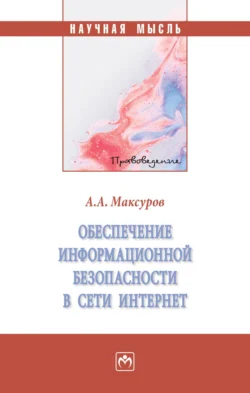 НАУЧНАЯ МЫСЛЬ

Правоведение

А.А. Максуров

ОБЕСПЕЧЕНИЕ ИНФОРМАЦИОННОЙ БЕЗОПАСНОСТИ В СЕТИ ИНТЕРНЕТ